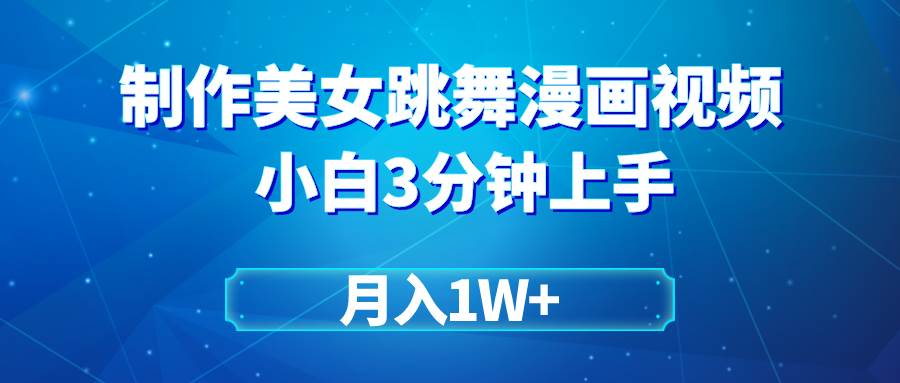 制作美女跳舞漫画视频
小白3分钟上手

月入1W+